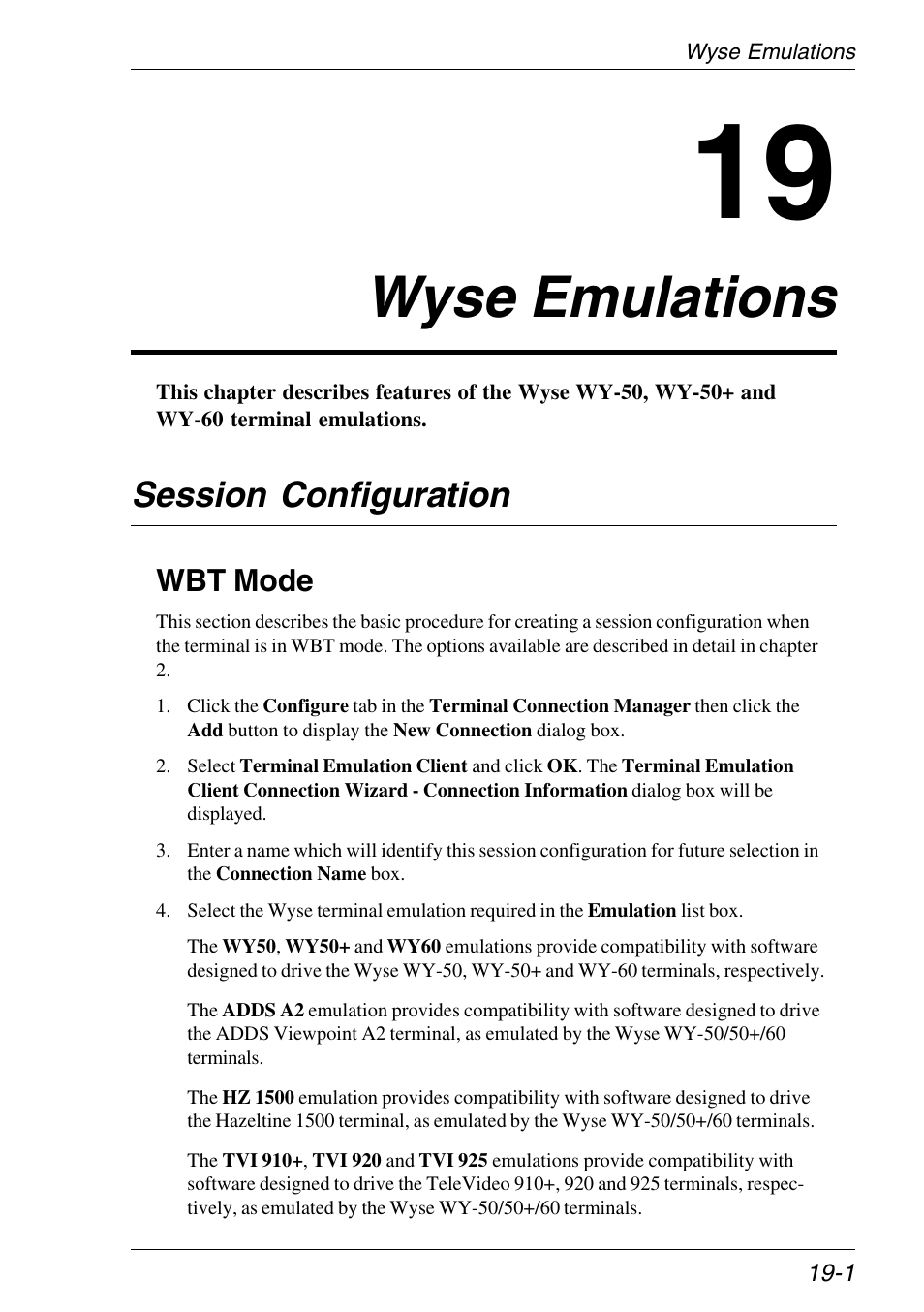 Wyse Emulations

19

Wyse Emulations

This chapter describes features of the Wyse WY-50, WY-50+ and WY-60 terminal emulations.

Session Configuration

WBT Mode

This section describes the basic procedure for creating a session configuration when the terminal is in WBT mode. The options available are described in detail in chapter 2.

1. Click the Configure tab in the Terminal Connection Manager then click the Add button to display the New Connection dialog box.

2. Select Terminal Emulation Client and click OK. The Terminal Emulation Client Connection Wizard - Connection Information dialog box will be displayed.

3. Enter a name which will identify this session configuration for future selection in the Connection Name box.

4. Select the Wyse terminal emulation required in the Emulation list box.

The WY50, WY50+ and WY60 emulations provide compatibility with software designed to drive the Wyse WY-50, WY-50+ and WY-60 terminals, respectively.

The ADDS A2 emulation provides compatibility with software designed to drive the ADDS Viewpoint A2 terminal, as emulated by the Wyse WY-50/50+/60 terminals.

The HZ 1500 emulation provides compatibility with software designed to drive the Hazeltine 1500 terminal, as emulated by the Wyse WY-50/50+/60 terminals.

The TVI 910+, TVI 920 and TVI 925 emulations provide compatibility with software designed to drive the TeleVideo 910+, 920 and 925 terminals, respectively, as emulated by the Wyse WY-50/50+/60 terminals.

19-1